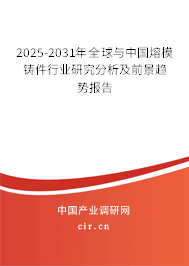 2025-2031年全球与中国熔模铸件行业研究分析及前景趋势报告

中国产业调研网

cir.cn